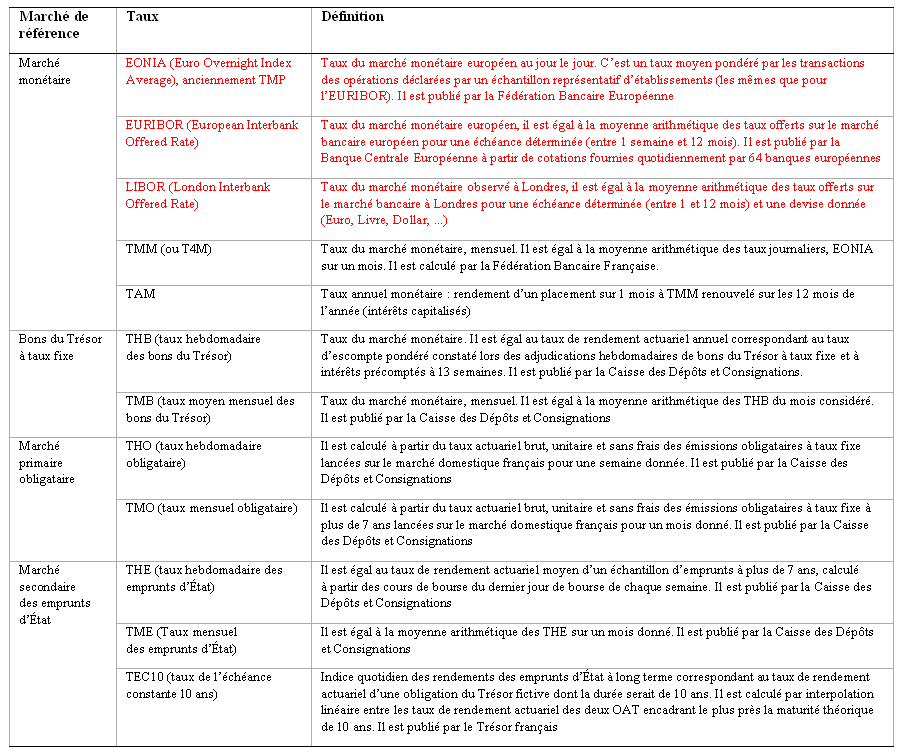 | Marché de référence | Taux | Définition |
|---|---|---|
| Marché monétaire | EONIA (Euro Overnight Index Average), anciennement TMP | Taux du marché monétaire européen au jour le jour. C'est un taux moyen pondéré par les transactions des opérations déclarées par un échantillon représentatif d'établissements (les mêmes que pour l'EURIBOR). Il est publié par la Fédération Bancaire Européenne |
| | EURIBOR (European Interbank Offered Rate) | Taux du marché monétaire européen, il est égal à la moyenne arithmétique des taux offerts sur le marché bancaire européen pour une échéance déterminée (entre 1 semaine et 12 mois). Il est publié par la Banque Centrale Européenne à partir de cotations fournies quotidiennement par 64 banques européennes |
| | LIBOR (London Interbank Offered Rate) | Taux du marché monétaire observé à Londres, il est égal à la moyenne arithmétique des taux offerts sur le marché bancaire à Londres pour une échéance déterminée (entre 1 et 12 mois) et une devise donnée (Euro, Livre, Dollar, ...) |
| | TMM (ou T4M) | Taux du marché monétaire, mensuel. Il est égal à la moyenne arithmétique des taux journaliers, EONIA sur un mois. Il est calculé par la Fédération Bancaire Française. |
| | TAM | Taux annuel monétaire : rendement d'un placement sur 1 mois à TMM renouvelé sur les 12 mois de l'année (intérêts capitalisés) |
| Bons du Trésor à taux fixe | THB (taux hebdomadaire des bons du Trésor) | Taux du marché monétaire. Il est égal au taux de rendement actuariel annuel correspondant au taux d'escompte pondéré constaté lors des adjudications hebdomadaires de bons du Trésor à taux fixe et à intérêts précomptés à 13 semaines. Il est publié par la Caisse des Dépôts et Consignations. |
| | TMB (taux moyen mensuel des bons du Trésor) | Taux du marché monétaire, mensuel. Il est égal à la moyenne arithmétique des THB du mois considéré. Il est publié par la Caisse des Dépôts et Consignations |
| Marché primaire obligataire | THO (taux hebdomadaire obligataire) | Il est calculé à partir du taux actuariel brut, unitaire et sans frais des émissions obligataires à taux fixe lancées sur le marché domestique français pour une semaine donnée. Il est publié par la Caisse des Dépôts et Consignations |
| | TMO (taux mensuel obligataire) | Il est calculé à partir du taux actuariel brut, unitaire et sans frais des émissions obligataires à taux fixe à plus de 7 ans lancées sur le marché domestique français pour un mois donné. Il est publié par la Caisse des Dépôts et Consignations |
| Marché secondaire des emprunts d'État | THE (taux hebdomadaire des emprunts d'État) | Il est égal au taux de rendement actuariel moyen d'un échantillon d'emprunts à plus de 7 ans, calculé à partir des cours de bourse du dernier jour de bourse de chaque semaine. Il est publié par la Caisse des Dépôts et Consignations |
| | TME (Taux mensuel des emprunts d'État) | Il est égal à la moyenne arithmétique des THE sur un mois donné. Il est publié par la Caisse des Dépôts et Consignations |
| | TEC10 (taux de l'échéance constante 10 ans) | Indice quotidien des rendements des emprunts d'État à long terme correspondant au taux de rendement actuariel d'une obligation du Trésor fictive dont la durée serait de 10 ans. Il est calculé par interpolation linéaire entre les taux de rendement actuariel des deux OAT encadrant le plus près la maturité théorique de 10 ans. Il est publié par le Trésor français |